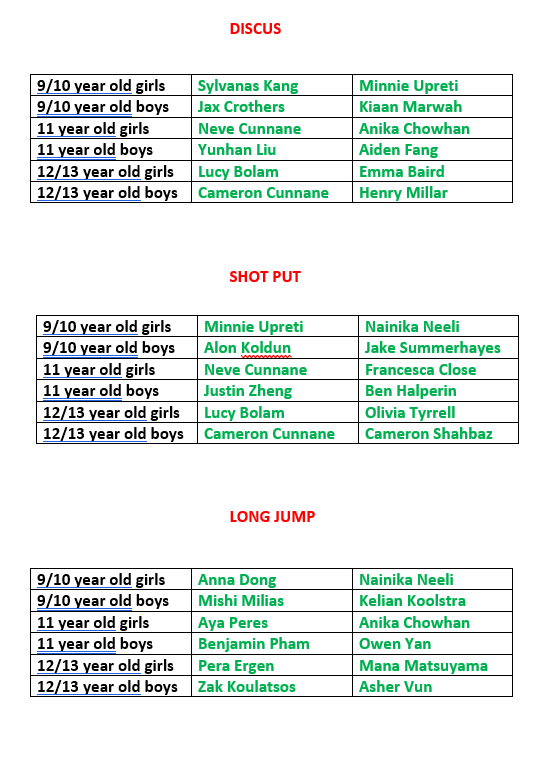 DISCUS

| 9/10 year old girls | Sylvanas Kang | Minnie Upreti |
|---|---|---|
| 9/10 year old boys | Jax Crothers | Kiaan Marwah |
| 11 year old girls | Neve Cunnane | Anika Chowhan |
| 11 year old boys | Yunhan Liu | Aiden Fang |
| 12/13 year old girls | Lucy Bolam | Emma Baird |
| 12/13 year old boys | Cameron Cunnane | Henry Millar |

SHOT PUT

| 9/10 year old girls | Minnie Upreti | Nainika Neeli |
|---|---|---|
| 9/10 year old boys | Alon Koldun | Jake Summerhayes |
| 11 year old girls | Neve Cunnane | Francesca Close |
| 11 year old boys | Justin Zheng | Ben Halperin |
| 12/13 year old girls | Lucy Bolam | Olivia Tyrrell |
| 12/13 year old boys | Cameron Cunnane | Cameron Shahbaz |

LONG JUMP

| 9/10 year old girls | Anna Dong | Nainika Neeli |
|---|---|---|
| 9/10 year old boys | Mishi Milias | Kelian Koolstra |
| 11 year old girls | Aya Peres | Anika Chowhan |
| 11 year old boys | Benjamin Pham | Owen Yan |
| 12/13 year old girls | Pera Ergen | Mana Matsuyama |
| 12/13 year old boys | Zak Koulatsos | Asher Vun |